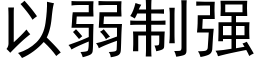 以弱制强